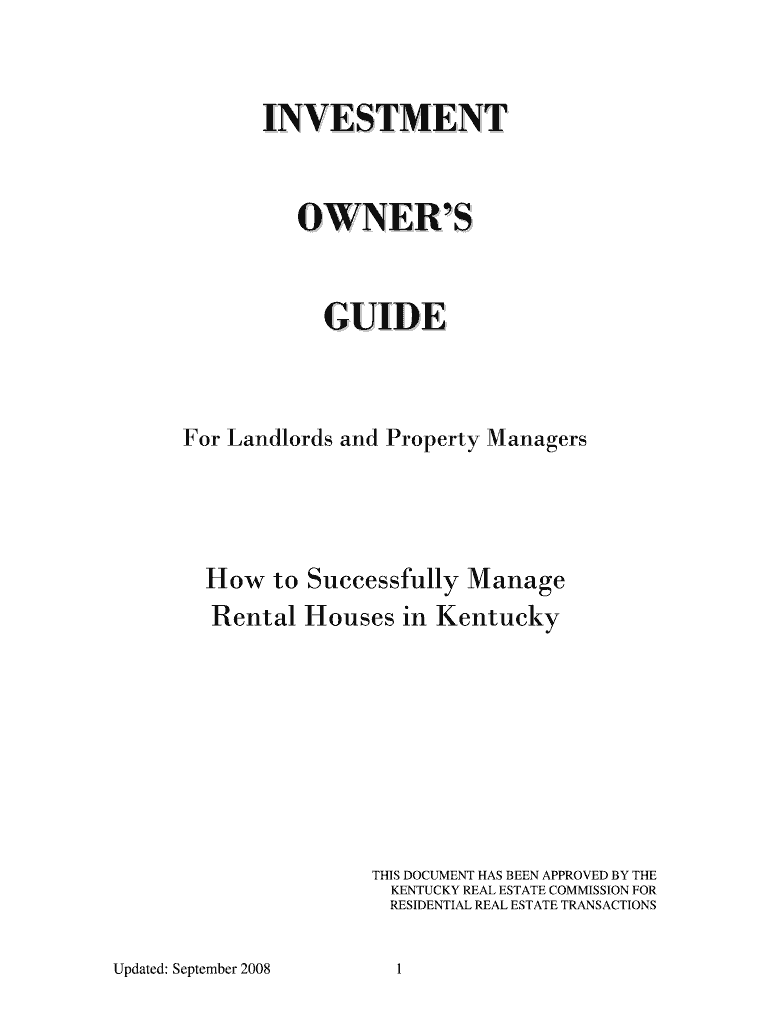 INVESTMENT

OWNER'S

GUIDE

For Landlords and Property Managers

How to Successfully Manage Rental Houses in Kentucky

THIS DOCUMENT HAS BEEN APPROVED BY THE KENTUCKY REAL ESTATE COMMISSION FOR RESIDENTIAL REAL ESTATE TRANSACTIONS

Updated: September 2008

1